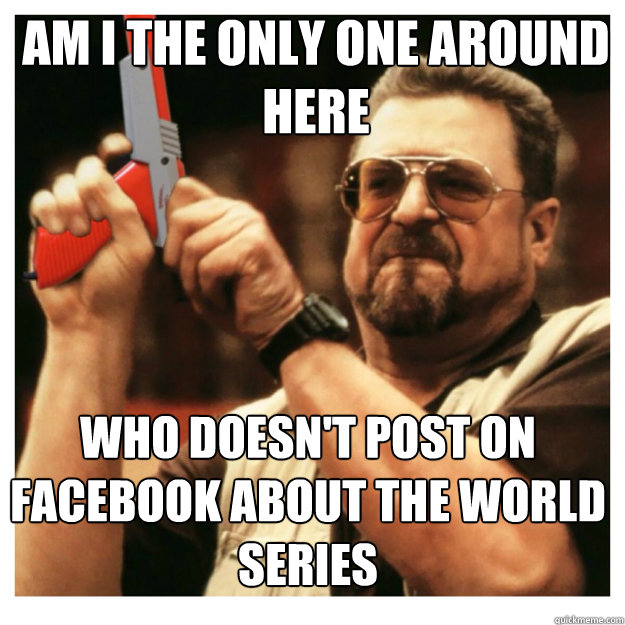 AM I THE ONLY ONE AROUND HERE

WHO DOESN'T POST ON FACEBOOK ABOUT THE WORLD SERIES

quickmeme.com